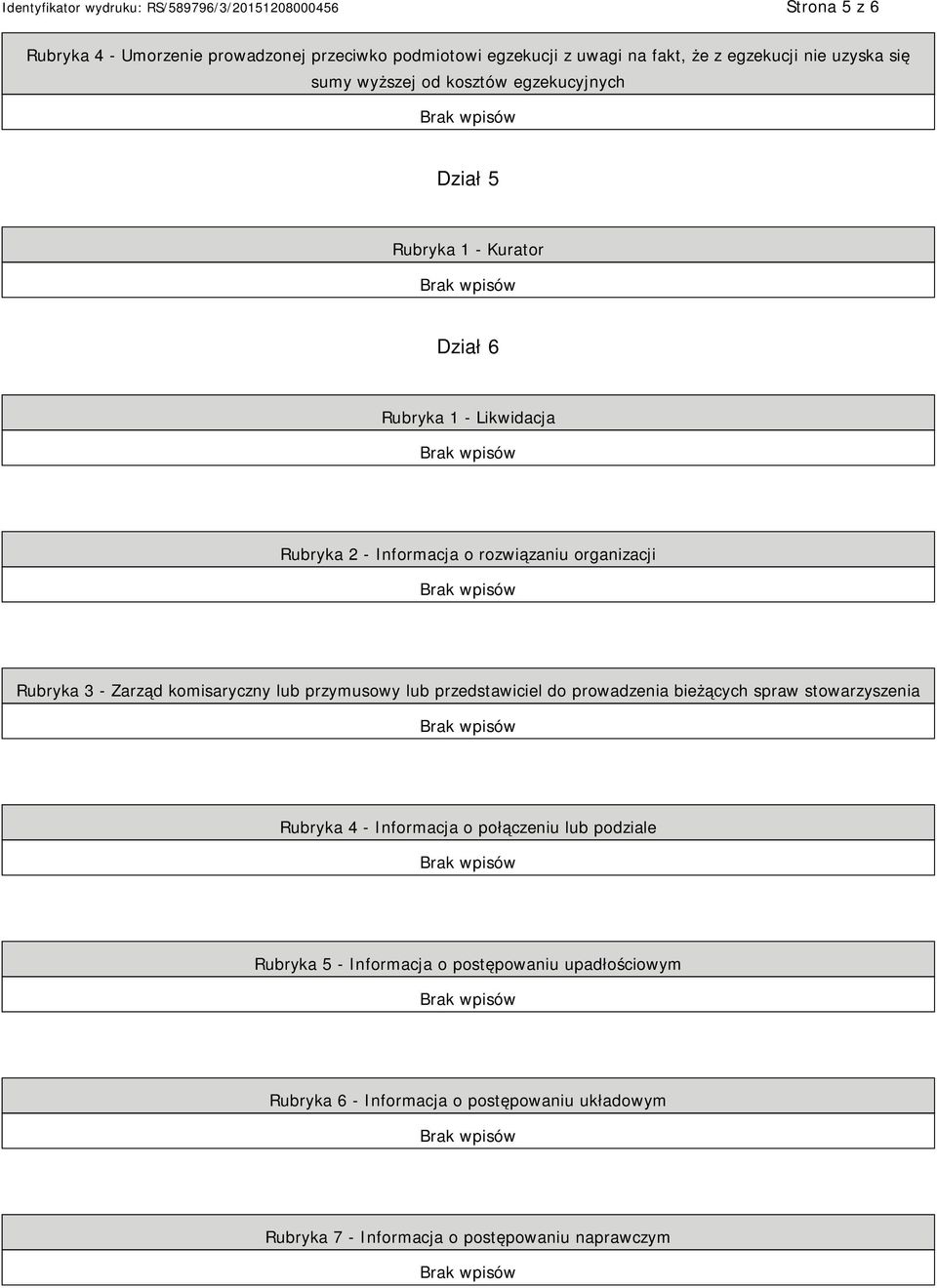 Identyfikator wydruku: RS/589796/3/20151208000456 Strona 5 z 6

Rubryka 4 - Umorzenie prowadzonej przeciwko podmiotowi egzekucji z uwagi na fakt, że z egzekucji nie uzyska się sumy wyższej od kosztów egzekucyjnych

Brak wpisów

Dział 5

Rubryka 1 - Kurator

Brak wpisów

Dział 6

Rubryka 1 - Likwidacja

Brak wpisów

Rubryka 2 - Informacja o rozwiązaniu organizacji

Brak wpisów

Rubryka 3 - Zarząd komisaryczny lub przymusowy lub przedstawiciel do prowadzenia bieżących spraw stowarzyszenia

Brak wpisów

Rubryka 4 - Informacja o połączeniu lub podziale

Brak wpisów

Rubryka 5 - Informacja o postępowaniu upadłościowym

Brak wpisów

Rubryka 6 - Informacja o postępowaniu układowym

Brak wpisów

Rubryka 7 - Informacja o postępowaniu naprawczym

Brak wpisów